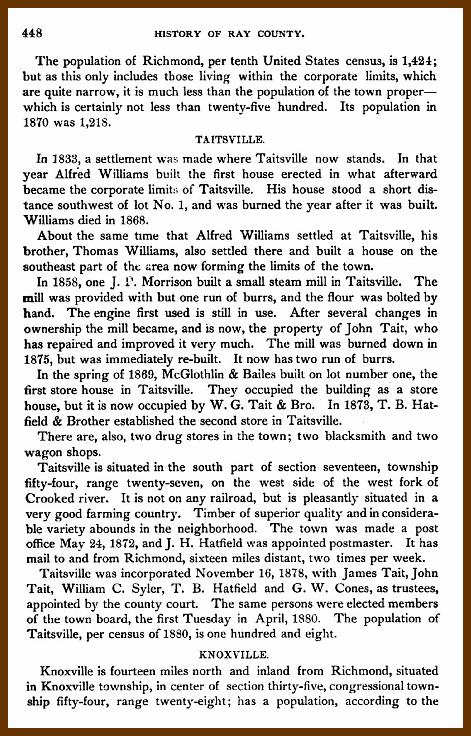 448 HISTORY OF RAY COUNTY.

The population of Richmond, per tenth United States census, is 1,424; but as this only includes those living within the corporate limits, which are quite narrow, it is much less than the population of the town proper—which is certainly not less than twenty-five hundred. Its population in 1870 was 1,218.

TAITSVILLE.

In 1833, a settlement was made where Taitsville now stands. In that year Alfred Williams built the first house erected in what afterward became the corporate limits of Taitsville. His house stood a short distance southwest of lot No. 1, and was burned the year after it was built. Williams died in 1868.

About the same time that Alfred Williams settled at Taitsville, his brother, Thomas Williams, also settled there and built a house on the southeast part of the area now forming the limits of the town.

In 1858, one J. P. Morrison built a small steam mill in Taitsville. The mill was provided with but one run of burrs, and the flour was bolted by hand. The engine first used is still in use. After several changes in ownership the mill became, and is now, the property of John Tait, who has repaired and improved it very much. The mill was burned down in 1875, but was immediately re-built. It now has two run of burrs.

In the spring of 1869, McGlothlin & Bailes built on lot number one, the first store house in Taitsville. They occupied the building as a store house, but it is now occupied by W. G. Tait & Bro. In 1873, T. B. Hatfield & Brother established the second store in Taitsville.

There are, also, two drug stores in the town; two blacksmith and two wagon shops.

Taitsville is situated in the south part of section seventeen, township fifty-four, range twenty-seven, on the west side of the west fork of Crooked river. It is not on any railroad, but is pleasantly situated in a very good farming country. Timber of superior quality and in considerable variety abounds in the neighborhood. The town was made a post office May 24, 1872, and J. H. Hatfield was appointed postmaster. It has mail to and from Richmond, sixteen miles distant, two times per week.

Taitsville was incorporated November 16, 1878, with James Tait, John Tait, William C. Syler, T. B. Hatfield and G. W. Cones, as trustees, appointed by the county court. The same persons were elected members of the town board, the first Tuesday in April, 1880. The population of Taitsville, per census of 1880, is one hundred and eight.

KNOXVILLE.

Knoxville is fourteen miles north and inland from Richmond, situated in Knoxville township, in center of section thirty-five, congressional township fifty-four, range twenty-eight; has a population, according to the